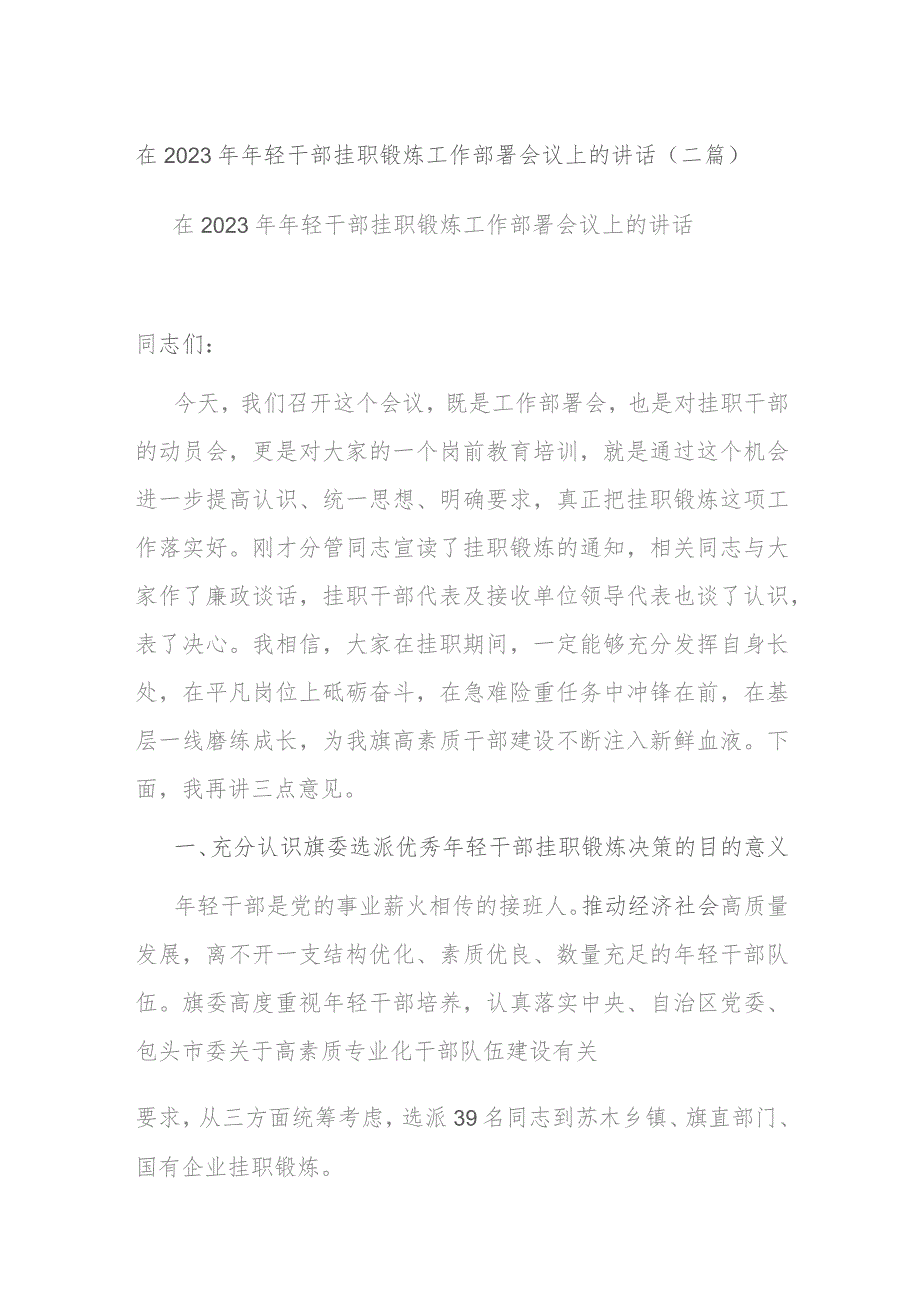 在2023年年轻干部挂职锻炼工作部署会议上的讲话（二篇）

在2023年年轻干部挂职锻炼工作部署会议上的讲话

同志们：

今天，我们召开这个会议，既是工作部署会，也是对挂职干部的动员会，更是对大家的一个岗前教育培训，就是通过这个机会进一步提高认识、统一思想、明确要求，真正把挂职锻炼这项工作落实好。刚才分管同志宣读了挂职锻炼的通知，相关同志与大家作了廉政谈话，挂职干部代表及接收单位领导代表也谈了认识，表了决心。我相信，大家在挂职期间，一定能够充分发挥自身长处，在平凡岗位上砥砺奋斗，在急难险重任务中冲锋在前，在基层一线磨练成长，为我旗高素质干部建设不断注入新鲜血液。下面，我再讲三点意见。

一、充分认识旗委选派优秀年轻干部挂职锻炼决策的目的意义

年轻干部是党的事业薪火相传的接班人。推动经济社会高质量发展，离不开一支结构优化、素质优良、数量充足的年轻干部队伍。旗委高度重视年轻干部培养，认真落实中央、自治区党委、包头市委关于高素质专业化干部队伍建设有关

要求，从三方面统筹考虑，选派39名同志到苏木乡镇、旗直部门、国有企业挂职锻炼。